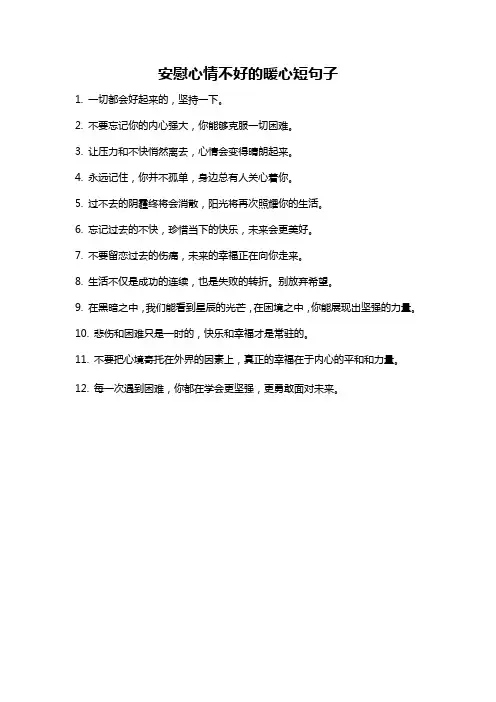 安慰心情不好的暖心短句子

1. 一切都会好起来的，坚持一下。

2. 不要忘记你的内心强大，你能够克服一切困难。

3. 让压力和不快悄然离去，心情会变得晴朗起来。

4. 永远记住，你并不孤单，身边总有人关心着你。

5. 过不去的阴霾终将会消散，阳光将再次照耀你的生活。

6. 忘记过去的不快，珍惜当下的快乐，未来会更美好。

7. 不要留恋过去的伤痛，未来的幸福正在向你走来。

8. 生活不仅是成功的连续，也是失败的转折。别放弃希望。

9. 在黑暗之中，我们能看到星辰的光芒，在困境之中，你能展现出坚强的力量。

10. 悲伤和困难只是一时的，快乐和幸福才是常驻的。

11. 不要把心境寄托在外界的因素上，真正的幸福在于内心的平和和力量。

12. 每一次遇到困难，你都在学会更坚强，更勇敢面对未来。